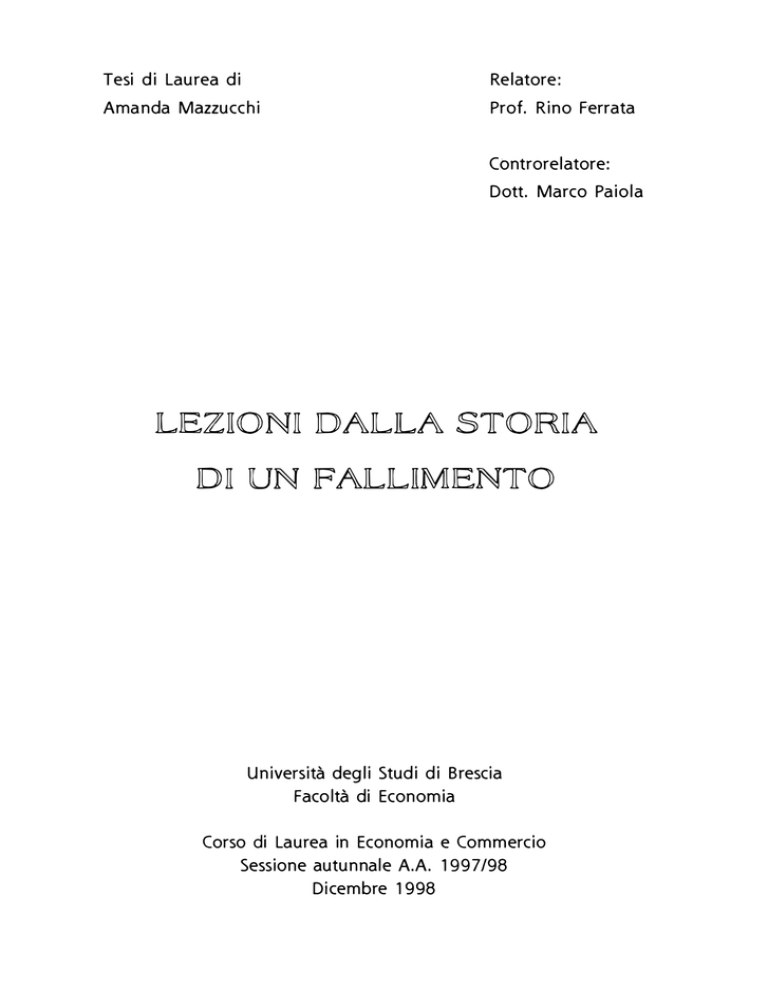 Tesi di Laurea di
Amanda Mazzucchi

Relatore:
Prof. Rino Ferrata

Controrelatore:
Dott. Marco Paiola

LEZIONI DALLA STORIA
DI UN FALLIMENTO

Università degli Studi di Brescia
Facoltà di Economia

Corso di Laurea in Economia e Commercio
Sessione autunnale A.A. 1997/98
Dicembre 1998